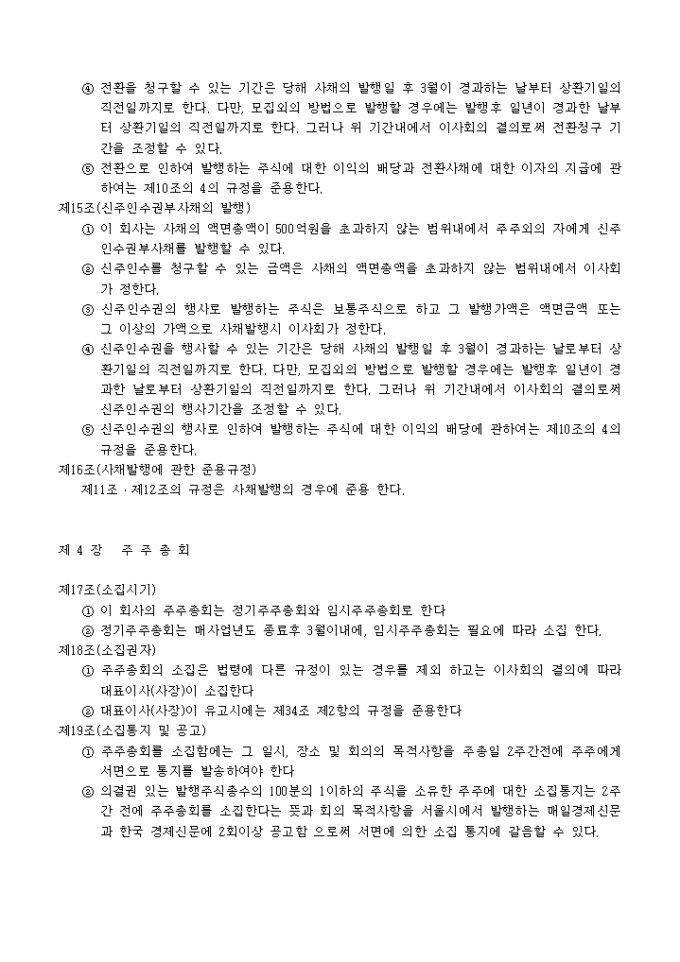 ④ 전환을 청구할 수 있는 기간은 당해 사채의 발행일 후 3월이 경과하는 날부터 상환기일의 직전일까지로 한다. 다만, 모집외의 방법으로 발행할 경우에는 발행후 일년이 경과한 날부터 상환기일의 직전일까지로 한다. 그러나 위 기간내에서 이사회의 결의로써 전환청구 기간을 조정할 수 있다.
⑤ 전환으로 인하여 발행하는 주식에 대한 이익의 배당과 전환사채에 대한 이자의 지급에 관하여는 제10조의 4의 규정을 준용한다.
제15조(신주인수권부사채의 발행)
① 이 회사는 사채의 액면총액이 500억원을 초과하지 않는 범위내에서 주주외의 자에게 신주인수권부사채를 발행할 수 있다.
② 신주인수를 청구할 수 있는 금액은 사채의 액면총액을 초과하지 않는 범위내에서 이사회가 정한다.
③ 신주인수권의 행사로 발행하는 주식은 보통주식으로 하고 그 발행가액은 액면금액 또는 그 이상의 가액으로 사채발행시 이사회가 정한다.
④ 신주인수권을 행사할 수 있는 기간은 당해 사채의 발행일 후 3월이 경과하는 날로부터 상환기일의 직전일까지로 한다. 다만, 모집외의 방법으로 발행할 경우에는 발행후 일년이 경과한 날로부터 상환기일의 직전일까지로 한다. 그러나 위 기간내에서 이사회의 결의로써 신주인수권의 행사기간을 조정할 수 있다.
⑤ 신주인수권의 행사로 인하여 발행하는 주식에 대한 이익의 배당에 관하여는 제10조의 4의 규정을 준용한다.
제16조(사채발행에 관한 준용규정)
제11조 · 제12조의 규정은 사채발행의 경우에 준용 한다.

제 4 장 주 주 총 회

제17조(소집시기)
① 이 회사의 주주총회는 정기주주총회와 임시주주총회로 한다
② 정기주주총회는 매사업년도 종료후 3월이내에, 임시주주총회는 필요에 따라 소집 한다.
제18조(소집권자)
① 주주총회의 소집은 법령에 다른 규정이 있는 경우를 제외 하고는 이사회의 결의에 따라 대표이사(사장)이 소집한다
② 대표이사(사장)이 유고시에는 제34조 제2항의 규정을 준용한다
제19조(소집통지 및 공고)
① 주주총회를 소집함에는 그 일시, 장소 및 회의의 목적사항을 주총일 2주간전에 주주에게 서면으로 통지를 발송하여야 한다
② 의결권 있는 발행주식총수의 100분의 1이하의 주식을 소유한 주주에 대한 소집통지는 2주간 전에 주주총회를 소집한다는 뜻과 회의 목적사항을 서울시에서 발행하는 매일경제신문과 한국 경제신문에 2회이상 공고함 으로써 서면에 의한 소집 통지에 갈음할 수 있다.